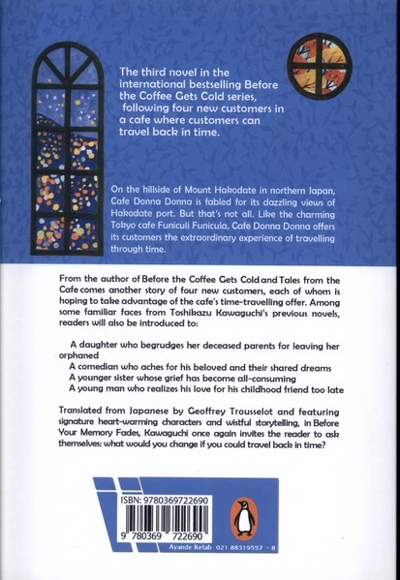 The third novel in the international bestselling Before the Coffee Gets Cold series, following four new customers in a cafe where customers can travel back in time.

On the hillside of Mount Hakodate in northern Japan, Cafe Donna Donna is fabled for its dazzling views of Hakodate port. But that's not all. Like the charming Tokyo cafe Funiculi Funicula, Cafe Donna Donna offers its customers the extraordinary experience of travelling through time.

From the author of Before the Coffee Gets Cold and Tales from the Cafe comes another story of four new customers, each of whom is hoping to take advantage of the cafe's time-travelling offer. Among some familiar faces from Toshikazu Kawaguchi's previous novels, readers will also be introduced to:

A daughter who begrudges her deceased parents for leaving her orphaned
A comedian who aches for his beloved and their shared dreams
A younger sister whose grief has become all-consuming
A young man who realizes his love for his childhood friend too late

Translated from Japanese by Geoffrey Trousselot and featuring signature heart-warming characters and wistful storytelling, in Before Your Memory Fades, Kawaguchi once again invites the reader to ask themselves: what would you change if you could travel back in time?

ISBN: 9780369722690
9 780369 722690
Ayande Ketab 021 88319557 - 8